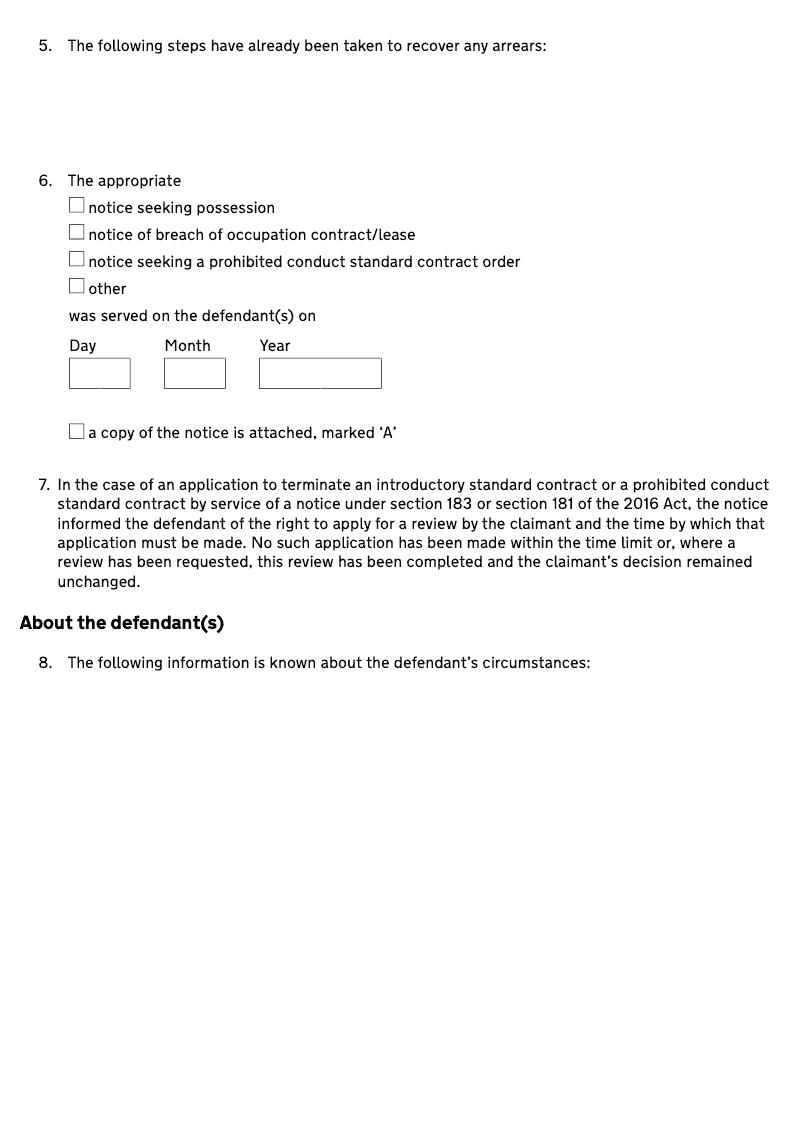 5. The following steps have already been taken to recover any arrears:

6. The appropriate

☐ notice seeking possession

☐ notice of breach of occupation contract/lease

☐ notice seeking a prohibited conduct standard contract order

☐ other

was served on the defendant(s) on

Day Month Year

☐ a copy of the notice is attached, marked 'A'

7. In the case of an application to terminate an introductory standard contract or a prohibited conduct standard contract by service of a notice under section 183 or section 181 of the 2016 Act, the notice informed the defendant of the right to apply for a review by the claimant and the time by which that application must be made. No such application has been made within the time limit or, where a review has been requested, this review has been completed and the claimant's decision remained unchanged.

About the defendant(s)

8. The following information is known about the defendant's circumstances: